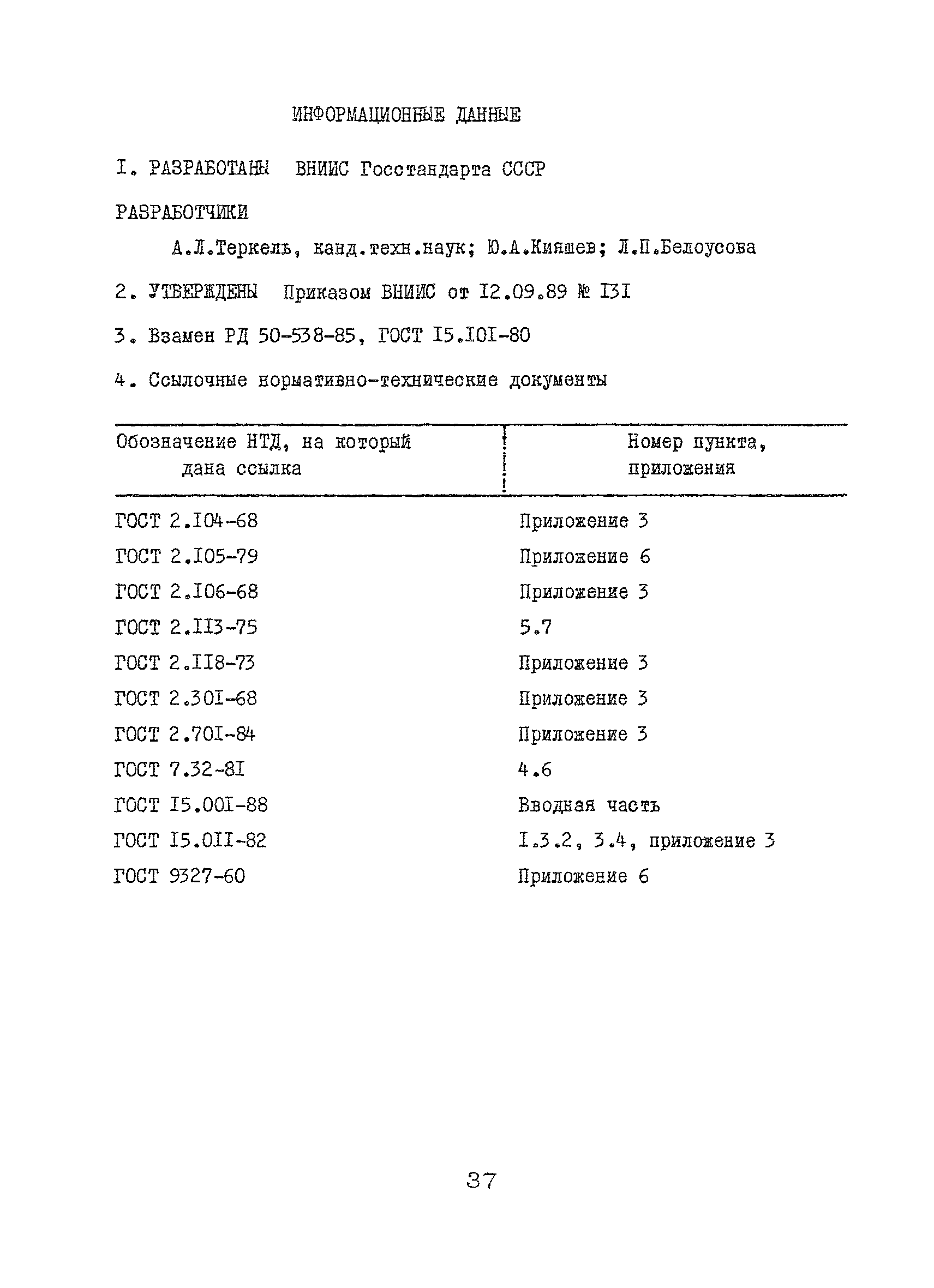 ИНФОРМАЦИОННЫЕ ДАННЫЕ

I. РАЗРАБОТАНЫ ВНИИС Госстандарта СССР

РАЗРАБОТЧИКИ

А.Л.Теркель, канд.техн.наук; Ю.А.Кияшев; Л.П.Белоусова

2. УТВЕРЖДЕНЫ Приказом ВНИИС от I2.09.89 № I3I

3. Взамен РД 50-538-85, ГОСТ I5.I0I-80

4. Ссылочные нормативно-технические документы

| Обозначение НТД, на который дана ссылка | Номер пункта, приложения |
|---|---|
| ГОСТ 2.I04-68 | Приложение 3 |
| ГОСТ 2.I05-79 | Приложение 6 |
| ГОСТ 2.I06-68 | Приложение 3 |
| ГОСТ 2.II3-75 | 5.7 |
| ГОСТ 2.II8-73 | Приложение 3 |
| ГОСТ 2.30I-68 | Приложение 3 |
| ГОСТ 2.70I-84 | Приложение 3 |
| ГОСТ 7.32-8I | 4.6 |
| ГОСТ I5.00I-88 | Вводная часть |
| ГОСТ I5.0II-82 | I.3.2, 3.4, приложение 3 |
| ГОСТ 9327-60 | Приложение 6 |

37